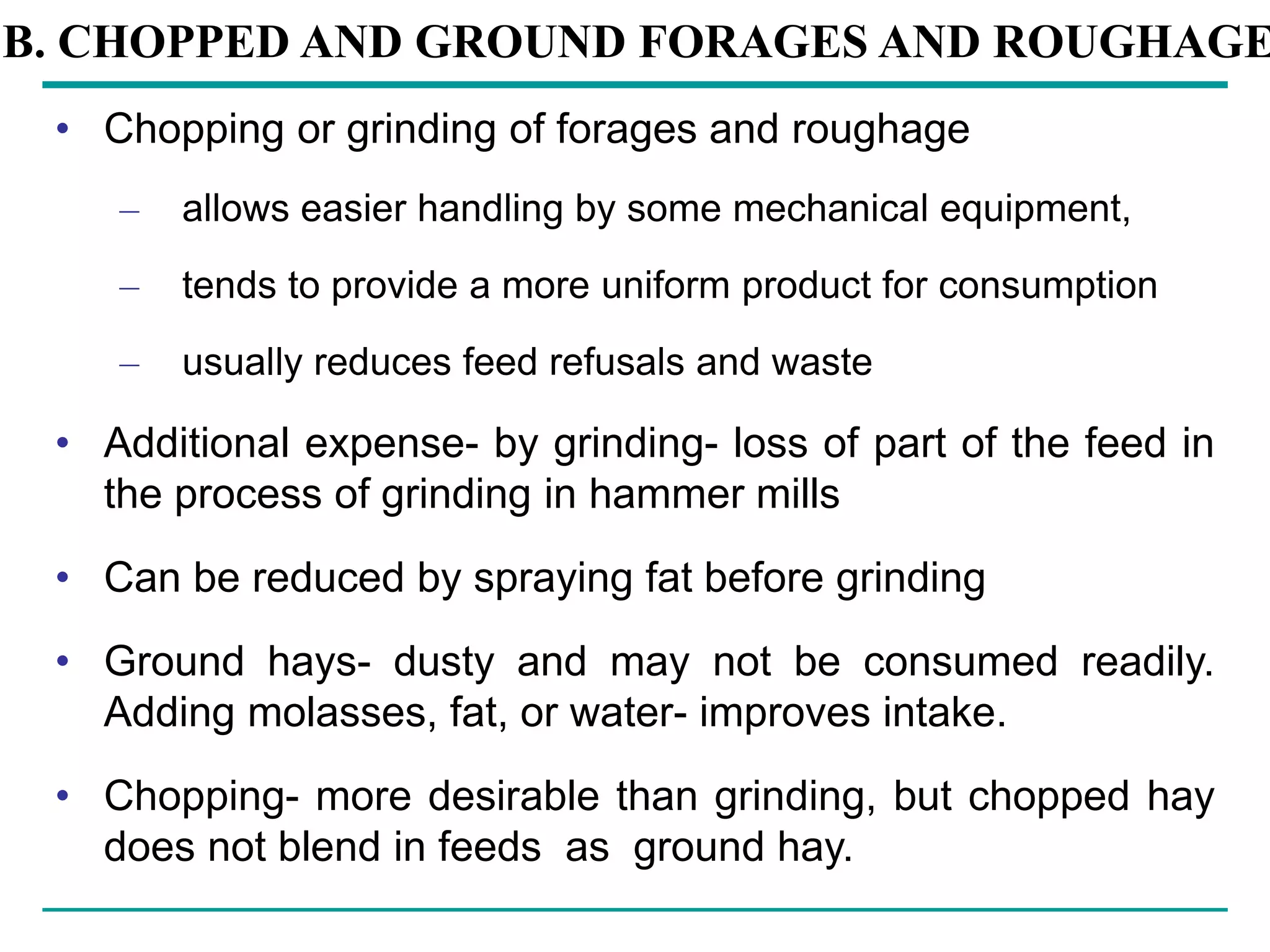 B. CHOPPED AND GROUND FORAGES AND ROUGHAGE

• Chopping or grinding of forages and roughage

– allows easier handling by some mechanical equipment,

– tends to provide a more uniform product for consumption

– usually reduces feed refusals and waste

• Additional expense- by grinding- loss of part of the feed in the process of grinding in hammer mills

• Can be reduced by spraying fat before grinding

• Ground hays- dusty and may not be consumed readily. Adding molasses, fat, or water- improves intake.

• Chopping- more desirable than grinding, but chopped hay does not blend in feeds as ground hay.